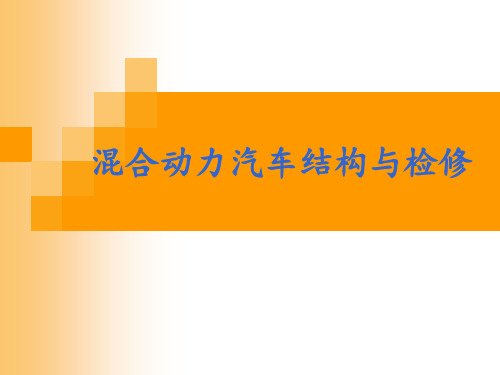 混合动力汽车结构与检修